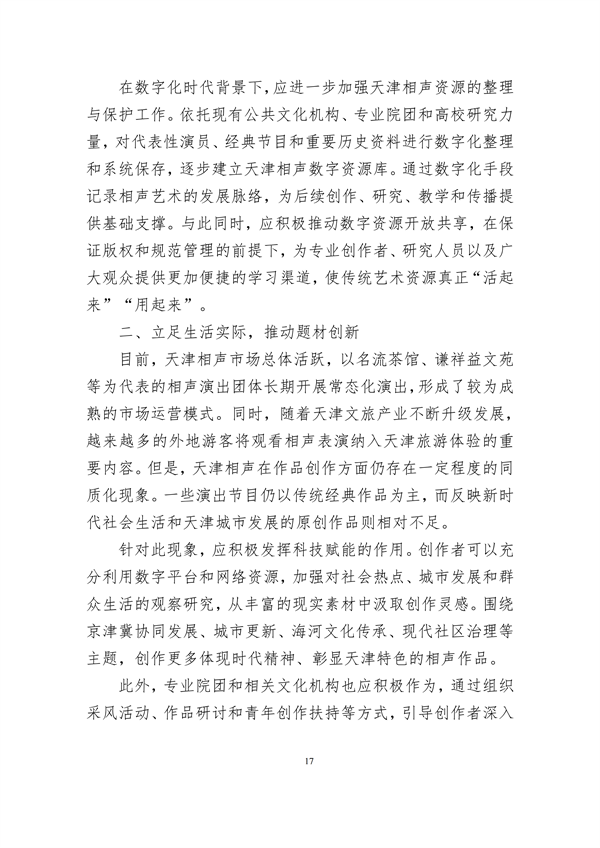 在数字化时代背景下，应进一步加强天津相声资源的整理与保护工作。依托现有公共文化机构、专业院团和高校研究力量，对代表性演员、经典节目和重要历史资料进行数字化整理和系统保存，逐步建立天津相声数字资源库。通过数字化手段记录相声艺术的发展脉络，为后续创作、研究、教学和传播提供基础支撑。与此同时，应积极推动数字资源开放共享，在保证版权和规范管理的前提下，为专业创作者、研究人员以及广大观众提供更加便捷的学习渠道，使传统艺术资源真正“活起来”“用起来”。

二、立足生活实际，推动题材创新

目前，天津相声市场总体活跃，以名流茶馆、谦祥益文苑等为代表的相声演出团体长期开展常态化演出，形成了较为成熟的市场运营模式。同时，随着天津文旅产业不断升级发展，越来越多的外地游客将观看相声表演纳入天津旅游体验的重要内容。但是，天津相声在作品创作方面仍存在一定程度的同质化现象。一些演出节目仍以传统经典作品为主，而反映新时代社会生活和天津城市发展的原创作品则相对不足。

针对此现象，应积极发挥科技赋能的作用。创作者可以充分利用数字平台和网络资源，加强对社会热点、城市发展和群众生活的观察研究，从丰富的现实素材中汲取创作灵感。围绕京津冀协同发展、城市更新、海河文化传承、现代社区治理等主题，创作更多体现时代精神、彰显天津特色的相声作品。

此外，专业院团和相关文化机构也应积极作为，通过组织采风活动、作品研讨和青年创作扶持等方式，引导创作者深入

17